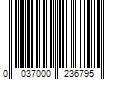 0 037000 236795